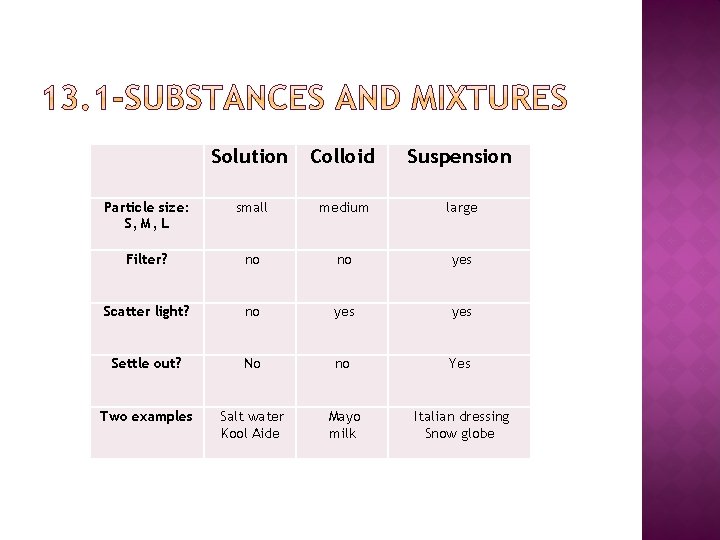 13.1-SUBSTANCES AND MIXTURES

|  | Solution | Colloid | Suspension |
|---|---|---|---|
| Particle size: S, M, L | small | medium | large |
| Filter? | no | no | yes |
| Scatter light? | no | yes | yes |
| Settle out? | No | no | Yes |
| Two examples | Salt water Kool Aide | Mayo milk | Italian dressing Snow globe |